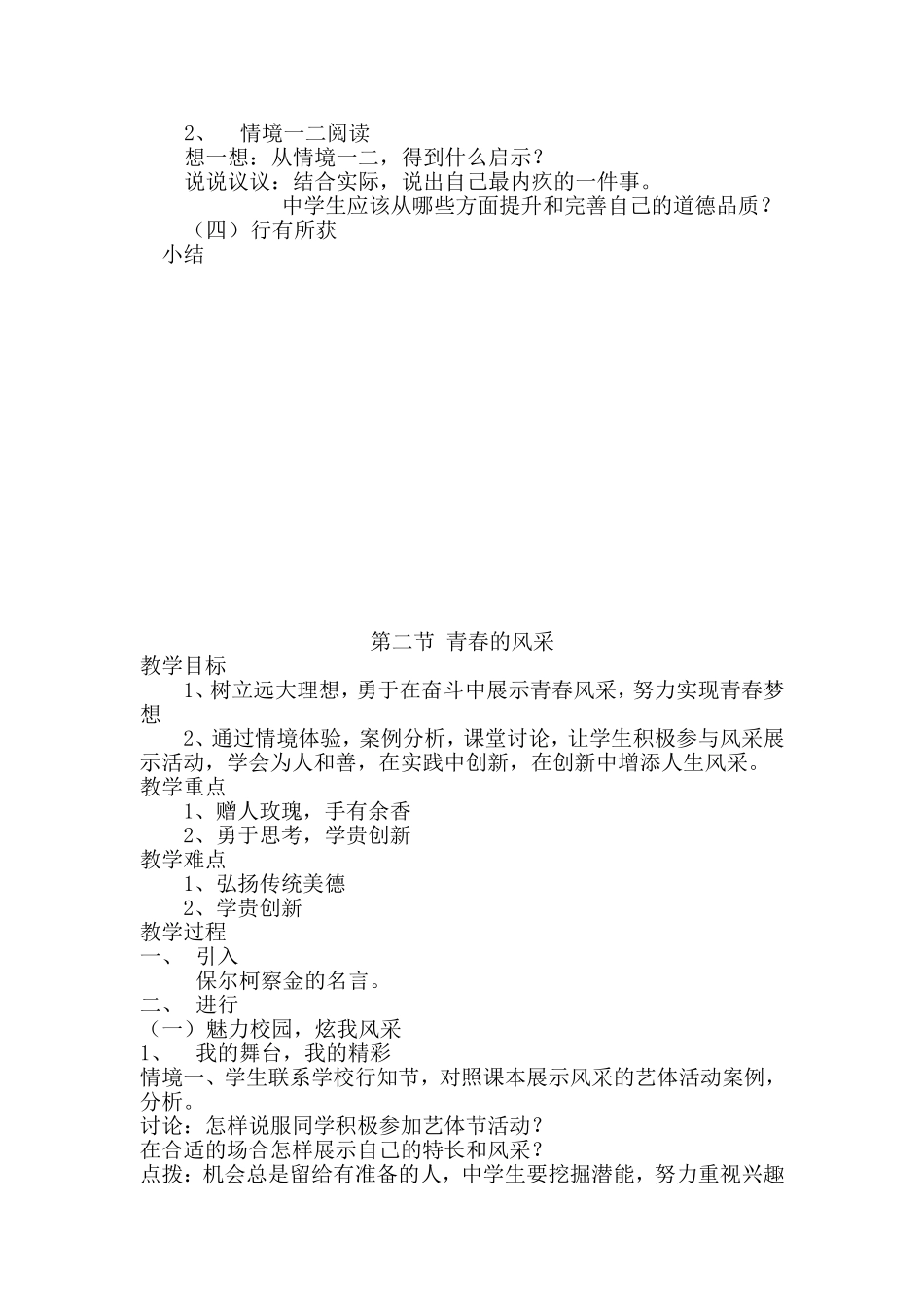 2、 情境一二阅读
想一想：从情境一二，得到什么启示？
说说议议：结合实际，说出自己最内疚的一件事。
中学生应该从哪些方面提升和完善自己的道德品质？
（四）行有所获
小结

第二节 青春的风采
教学目标
1、树立远大理想，勇于在奋斗中展示青春风采，努力实现青春梦想
2、通过情境体验，案例分析，课堂讨论，让学生积极参与风采展示活动，学会为人和善，在实践中创新，在创新中增添人生风采。
教学重点
1、赠人玫瑰，手有余香
2、勇于思考，学贵创新
教学难点
1、弘扬传统美德
2、学贵创新
教学过程
一、 引入
保尔柯察金的名言。
二、 进行
（一）魅力校园，炫我风采
1、 我的舞台，我的精彩
情境一、学生联系学校行知节，对照课本展示风采的艺体活动案例，分析。
讨论：怎样说服同学积极参加艺体节活动？
在合适的场合怎样展示自己的特长和风采？
点拨：机会总是留给有准备的人，中学生要挖掘潜能，努力重视兴趣